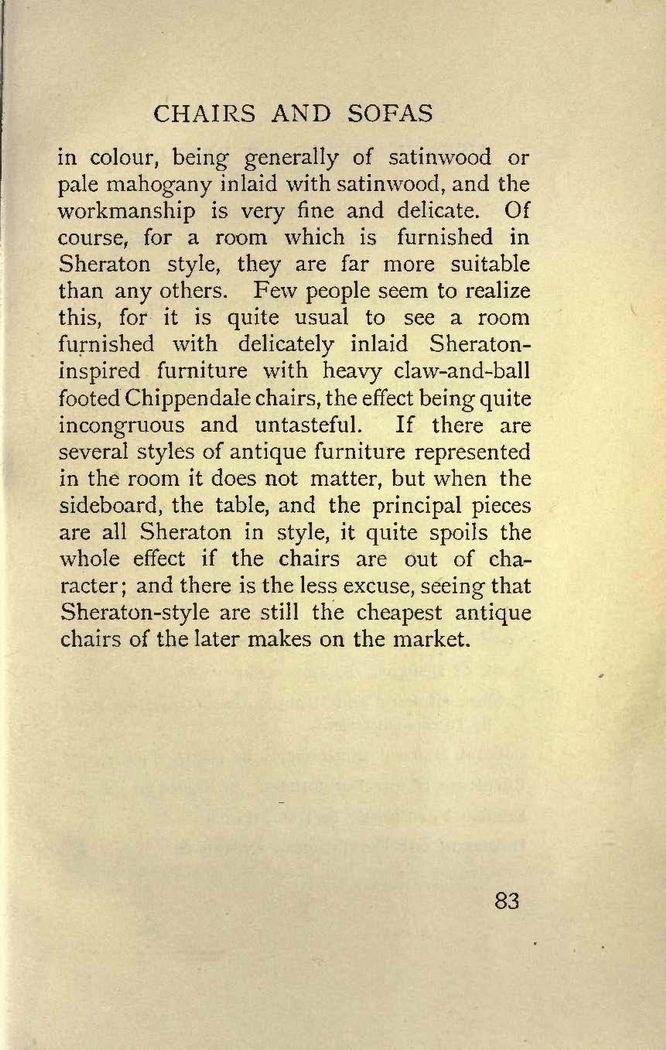 CHAIRS AND SOFAS

in colour, being generally of satinwood or pale mahogany inlaid with satinwood, and the workmanship is very fine and delicate. Of course, for a room which is furnished in Sheraton style, they are far more suitable than any others. Few people seem to realize this, for it is quite usual to see a room furnished with delicately inlaid Sheraton-inspired furniture with heavy claw-and-ball footed Chippendale chairs, the effect being quite incongruous and untasteful. If there are several styles of antique furniture represented in the room it does not matter, but when the sideboard, the table, and the principal pieces are all Sheraton in style, it quite spoils the whole effect if the chairs are out of character; and there is the less excuse, seeing that Sheraton-style are still the cheapest antique chairs of the later makes on the market.

83